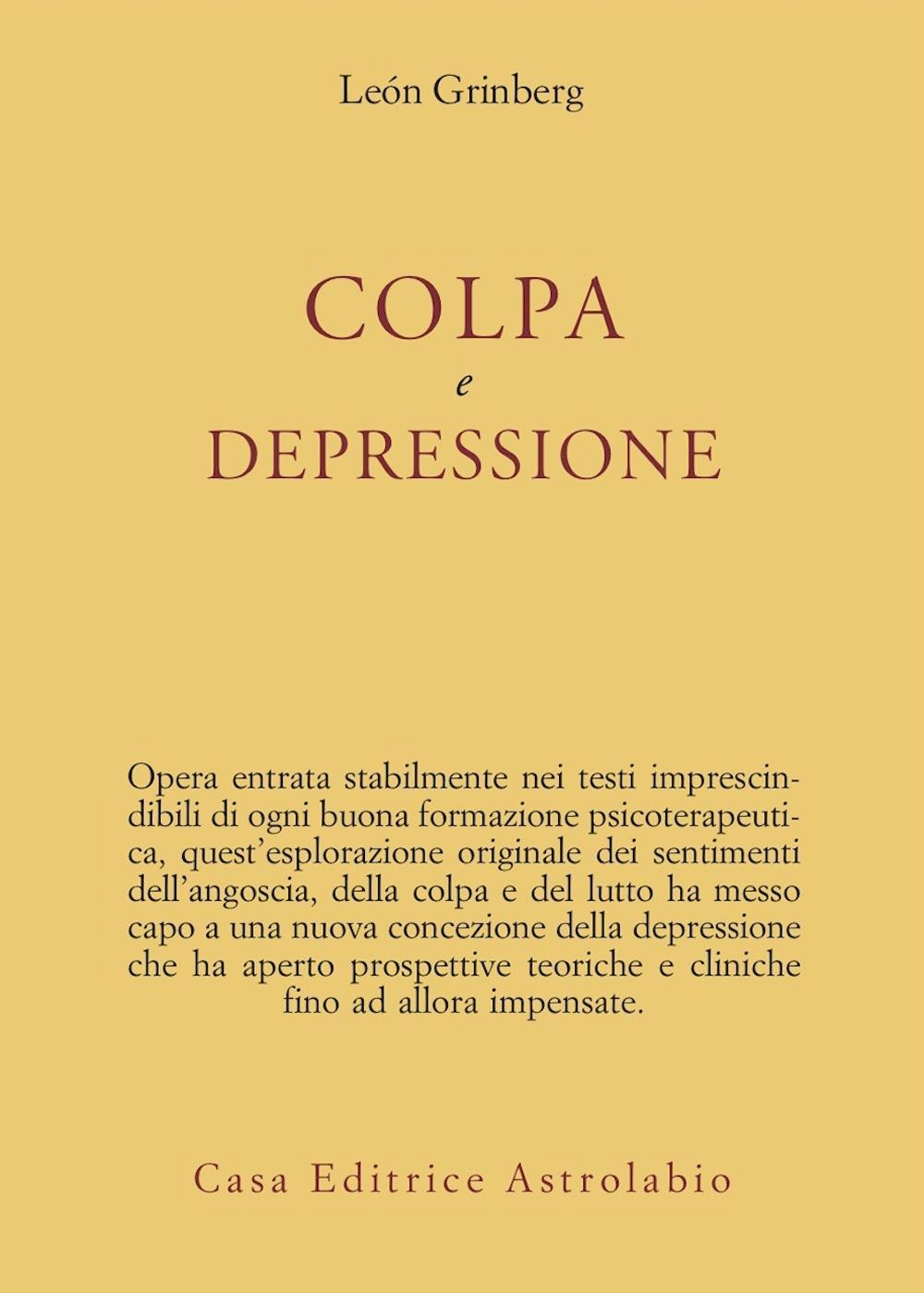 León Grinberg

COLPA
e
DEPRESSIONE

Opera entrata stabilmente nei testi imprescindibili di ogni buona formazione psicoterapeutica, quest'esplorazione originale dei sentimenti dell'angoscia, della colpa e del lutto ha messo capo a una nuova concezione della depressione che ha aperto prospettive teoriche e cliniche fino ad allora impensate.

Casa Editrice Astrolabio